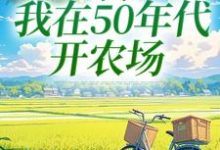 我在50年代开农场